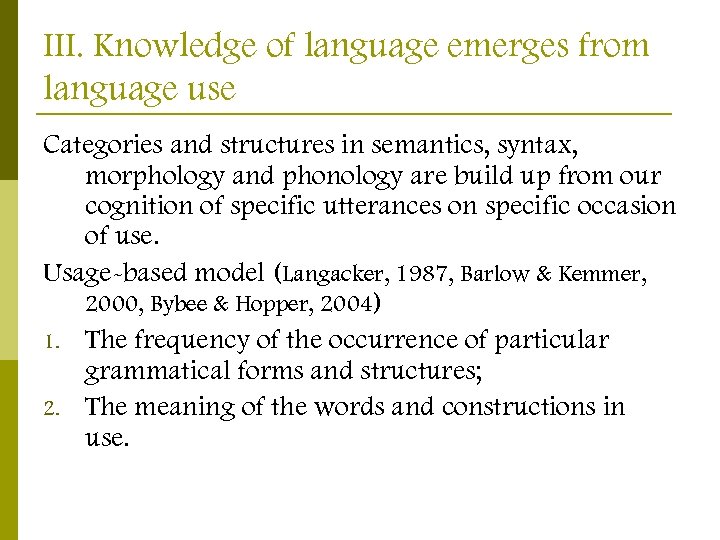 III. Knowledge of language emerges from language use

Categories and structures in semantics, syntax, morphology and phonology are build up from our cognition of specific utterances on specific occasion of use.

Usage-based model (Langacker, 1987, Barlow & Kemmer, 2000, Bybee & Hopper, 2004)

1. The frequency of the occurrence of particular grammatical forms and structures;
2. The meaning of the words and constructions in use.